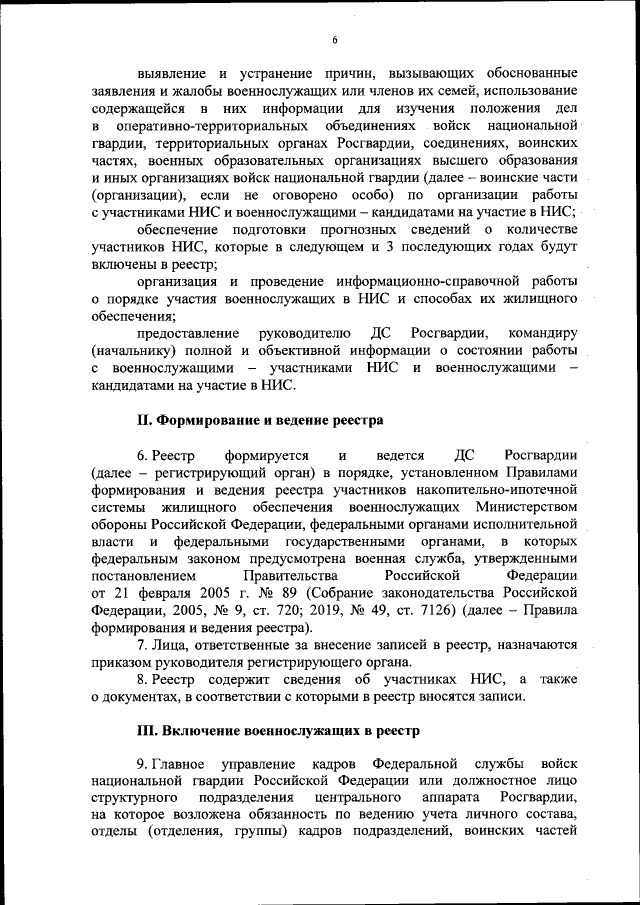 6

выявление и устранение причин, вызывающих обоснованные заявления и жалобы военнослужащих или членов их семей, использование содержащейся в них информации для изучения положения дел в оперативно-территориальных объединениях войск национальной гвардии, территориальных органах Росгвардии, соединениях, воинских частях, военных образовательных организациях высшего образования и иных организациях войск национальной гвардии (далее – воинские части (организации), если не оговорено особо) по организации работы с участниками НИС и военнослужащими – кандидатами на участие в НИС;

обеспечение подготовки прогнозных сведений о количестве участников НИС, которые в следующем и 3 последующих годах будут включены в реестр;

организация и проведение информационно-справочной работы о порядке участия военнослужащих в НИС и способах их жилищного обеспечения;

предоставление руководителю ДС Росгвардии, командиру (начальнику) полной и объективной информации о состоянии работы с военнослужащими – участниками НИС и военнослужащими – кандидатами на участие в НИС.

II. Формирование и ведение реестра

6. Реестр формируется и ведется ДС Росгвардии (далее – регистрирующий орган) в порядке, установленном Правилами формирования и ведения реестра участников накопительно-ипотечной системы жилищного обеспечения военнослужащих Министерством обороны Российской Федерации, федеральными органами исполнительной власти и федеральными государственными органами, в которых федеральным законом предусмотрена военная служба, утвержденными постановлением Правительства Российской Федерации от 21 февраля 2005 г. № 89 (Собрание законодательства Российской Федерации, 2005, № 9, ст. 720; 2019, № 49, ст. 7126) (далее – Правила формирования и ведения реестра).

7. Лица, ответственные за внесение записей в реестр, назначаются приказом руководителя регистрирующего органа.

8. Реестр содержит сведения об участниках НИС, а также о документах, в соответствии с которыми в реестр вносятся записи.

III. Включение военнослужащих в реестр

9. Главное управление кадров Федеральной службы войск национальной гвардии Российской Федерации или должностное лицо структурного подразделения центрального аппарата Росгвардии, на которое возложена обязанность по ведению учета личного состава, отделы (отделения, группы) кадров подразделений, воинских частей